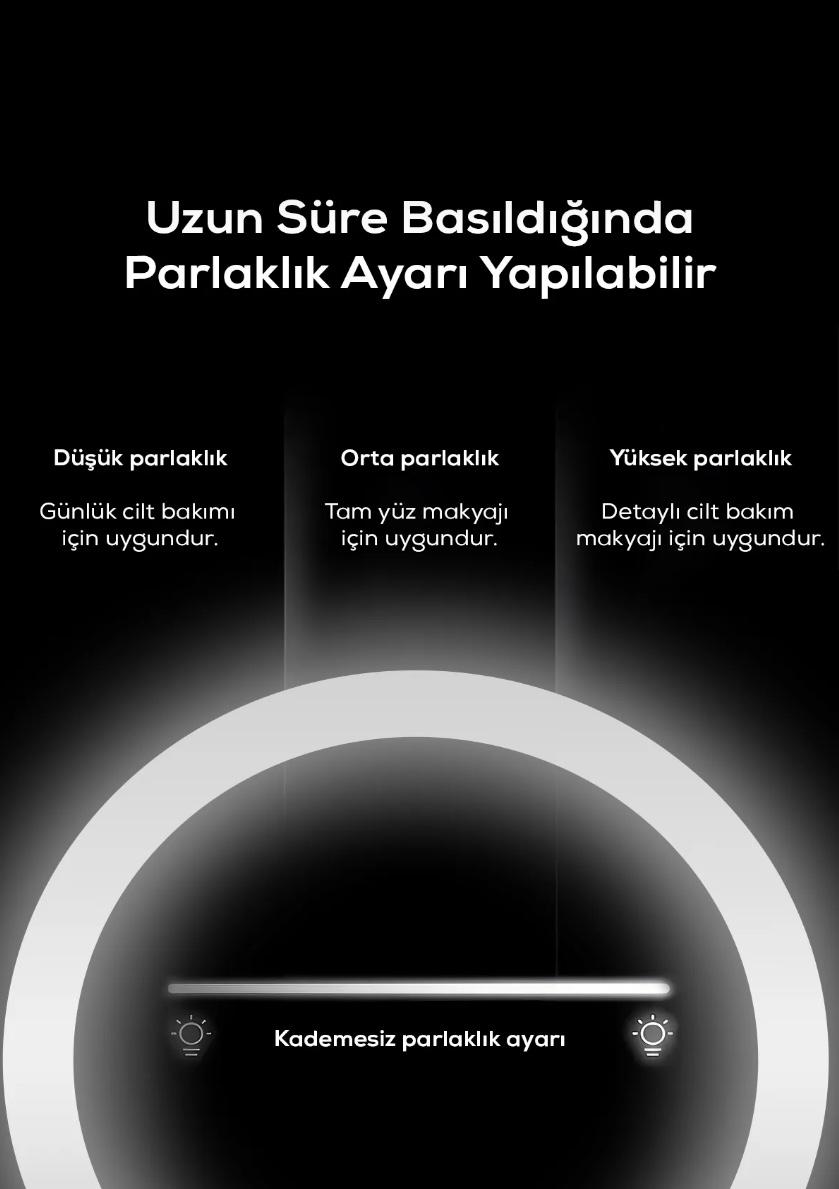 Uzun Süre Basıldığında Parlaklık Ayarı Yapılabilir

Düşük parlaklık

Günlük cilt bakımı için uygundur.

Orta parlaklık

Tam yüz makyajı için uygundur.

Yüksek parlaklık

Detaylı cilt bakım makyajı için uygundur.

Kademesiz parlaklık ayarı